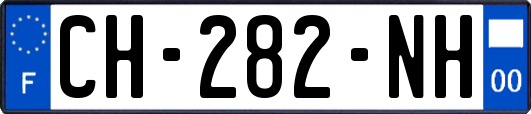 F
CH-282-NH
00